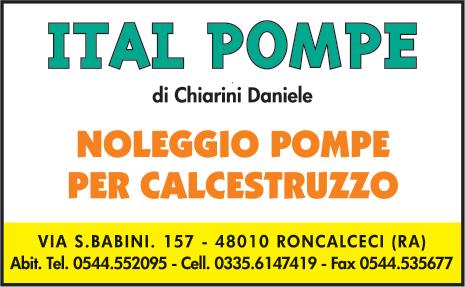 ITAL POMPE

di Chiarini Daniele

NOLEGGIO POMPE PER CALCESTRUZZO

VIA S.BABINI. 157 - 48010 RONCALCECI (RA)
Abit. Tel. 0544.552095 - Cell. 0335.6147419 - Fax 0544.535677